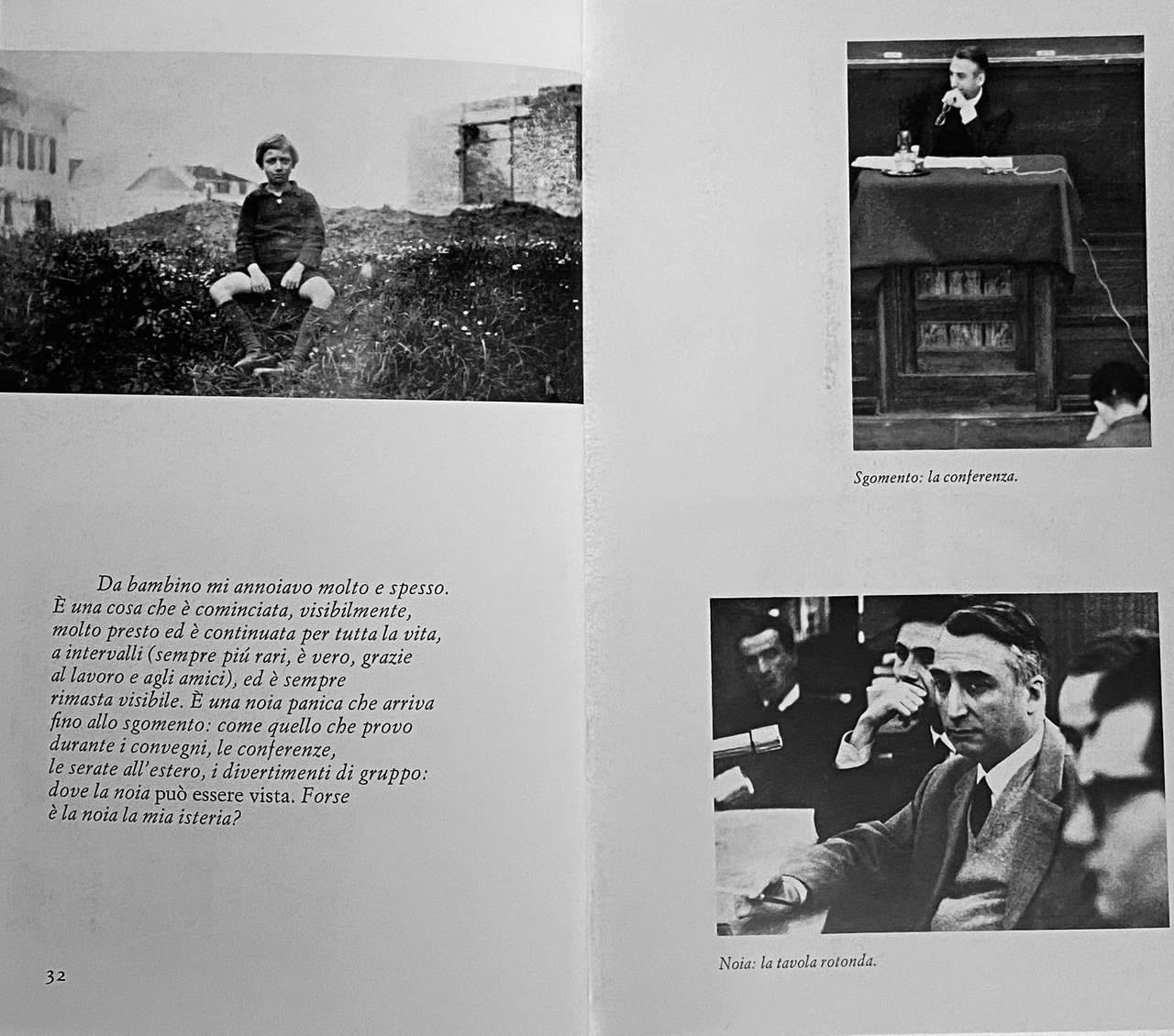 Da bambino mi annoiavo molto e spesso. È una cosa che è cominciata, visibilmente, molto presto ed è continuata per tutta la vita, a intervalli (sempre piú rari, è vero, grazie al lavoro e agli amici), ed è sempre rimasta visibile. È una noia panica che arriva fino allo sgomento: come quello che provo durante i convegni, le conferenze, le serate all'estero, i divertimenti di gruppo: dove la noia può essere vista. Forse è la noia la mia isteria?

32

Sgomento: la conferenza.

Noia: la tavola rotonda.